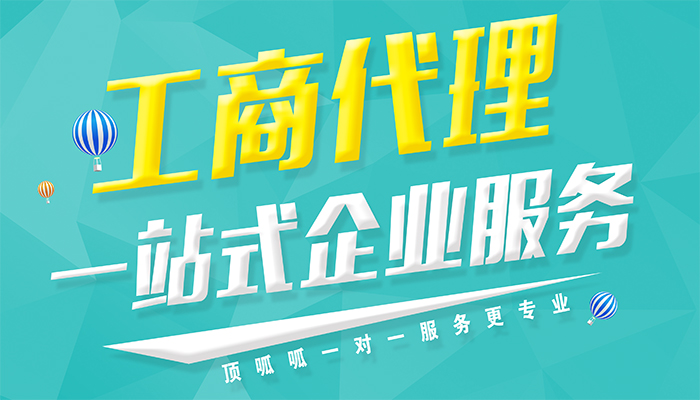 工商代理

一站式企业服务

顶呱呱一对一服务更专业